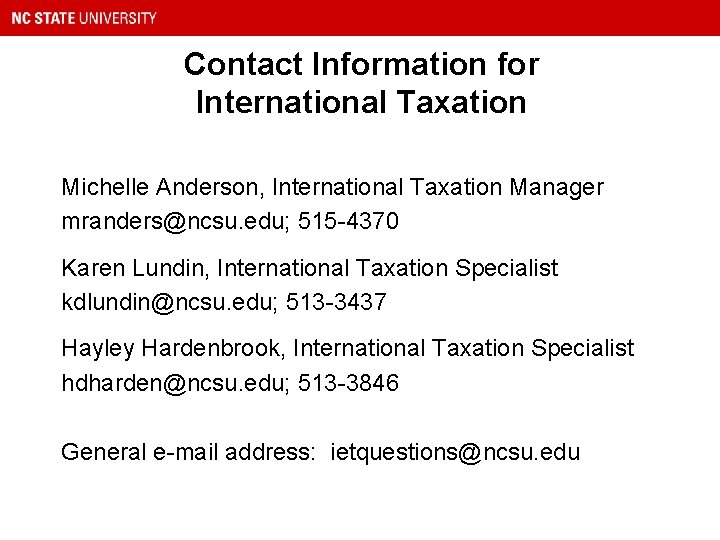 NC STATE UNIVERSITY

Contact Information for International Taxation

Michelle Anderson, International Taxation Manager
mranders@ncsu.edu; 515-4370

Karen Lundin, International Taxation Specialist
kdlundin@ncsu.edu; 513-3437

Hayley Hardenbrook, International Taxation Specialist
hdharden@ncsu.edu; 513-3846

General e-mail address: ietquestions@ncsu.edu